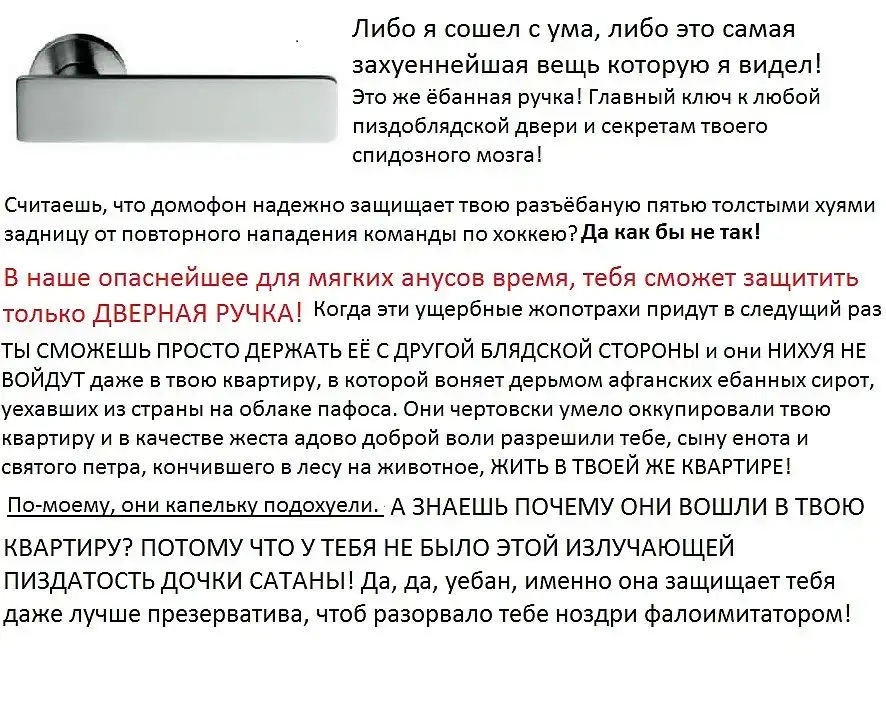 Либо я сошел с ума, либо это самая захуеннейшая вещь которую я видел! Это же ёбанная ручка! Главный ключ к любой пиздоблядской двери и секретам твоего спидозного мозга!

Считаешь, что домофон надежно защищает твою разъёбаную пятью толстыми хуями задницу от повторного нападения команды по хоккею? Да как бы не так!

В наше опаснейшее для мягких анусов время, тебя сможет защитить только ДВЕРНАЯ РУЧКА! Когда эти ущербные жопотрахи придут в следущий раз ТЫ СМОЖЕШЬ ПРОСТО ДЕРЖАТЬ ЕЁ С ДРУГОЙ БЛЯДСКОЙ СТОРОНЫ и они НИХУЯ НЕ ВОЙДУТ даже в твою квартиру, в которой воняет дерьмом афганских ебанных сирот, уехавших из страны на облаке пафоса. Они чертовски умело оккупировали твою квартиру и в качестве жеста адово доброй воли разрешили тебе, сыну енота и святого петра, кончившего в лесу на животное, ЖИТЬ В ТВОЕЙ ЖЕ КВАРТИРЕ!

По-моему, они капельку подохуели. А ЗНАЕШЬ ПОЧЕМУ ОНИ ВОШЛИ В ТВОЮ КВАРТИРУ? ПОТОМУ ЧТО У ТЕБЯ НЕ БЫЛО ЭТОЙ ИЗЛУЧАЮЩЕЙ ПИЗДАТОСТЬ ДОЧКИ САТАНЫ! Да, да, уебан, именно она защищает тебя даже лучше презерватива, чтоб разорвало тебе ноздри фалоимитатором!